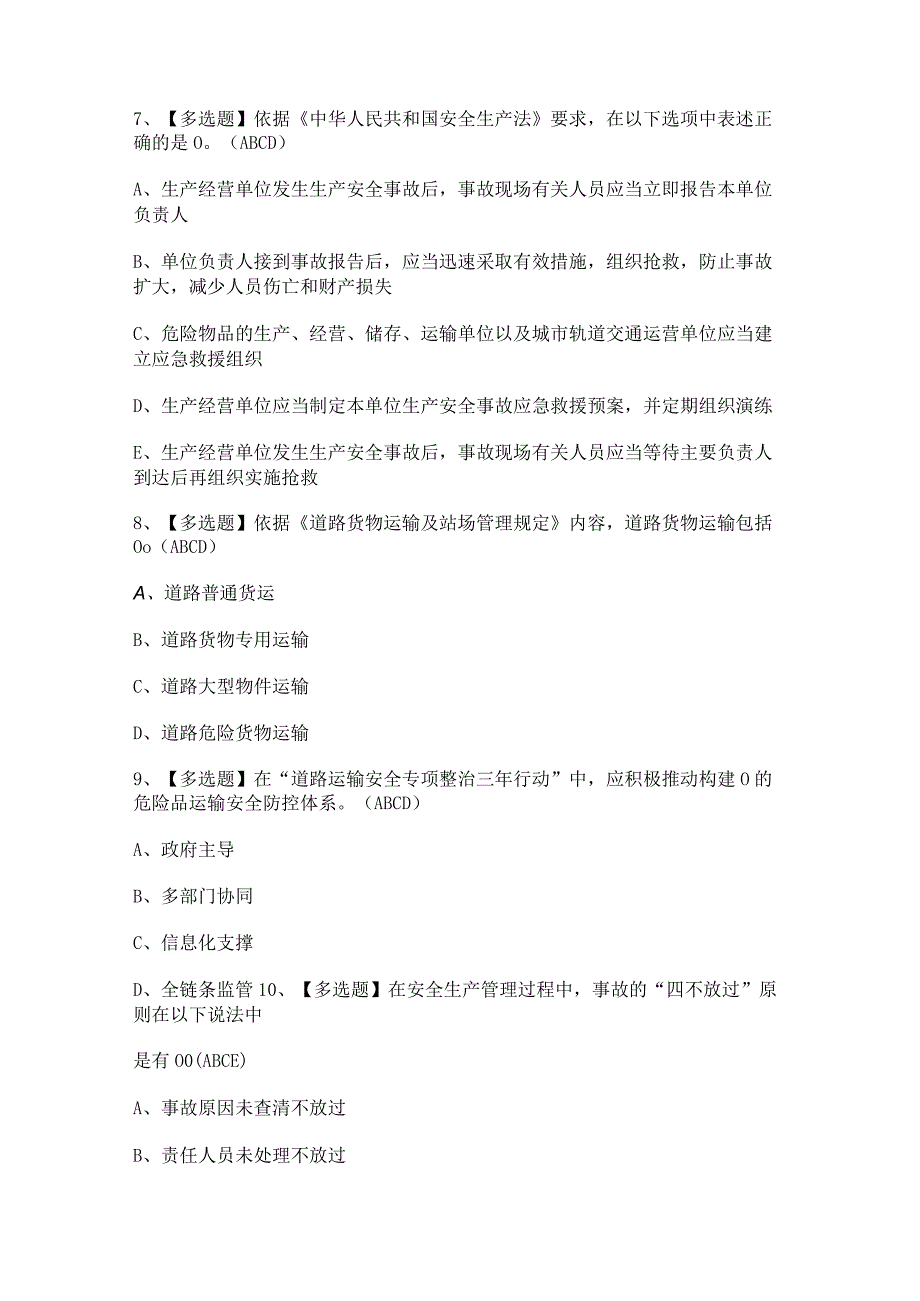 7、【多选题】依据《中华人民共和国安全生产法》要求，在以下选项中表述正确的是0。（ABCD）

A、生产经营单位发生生产安全事故后，事故现场有关人员应当立即报告本单位负责人

B、单位负责人接到事故报告后，应当迅速采取有效措施，组织抢救，防止事故扩大，减少人员伤亡和财产损失

C、危险物品的生产、经营、储存、运输单位以及城市轨道交通运营单位应当建立应急救援组织

D、生产经营单位应当制定本单位生产安全事故应急救援预案，并定期组织演练

E、生产经营单位发生生产安全事故后，事故现场有关人员应当等待主要负责人到达后再组织实施抢救

8、【多选题】依据《道路货物运输及站场管理规定》内容，道路货物运输包括Oo（ABCD）

A、道路普通货运

B、道路货物专用运输

C、道路大型物件运输

D、道路危险货物运输

9、【多选题】在“道路运输安全专项整治三年行动”中，应积极推动构建0的危险品运输安全防控体系。（ABCD）

A、政府主导

B、多部门协同

C、信息化支撑

D、全链条监管 10、【多选题】在安全生产管理过程中，事故的“四不放过”原则在以下说法中

是有00(ABCE)

A、事故原因未查清不放过

B、责任人员未处理不放过